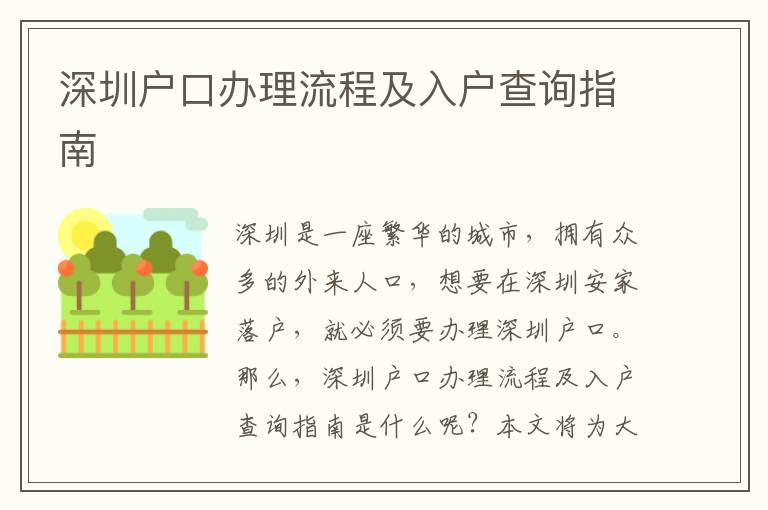 深圳户口办理流程及入户查询指南

深圳是一座繁华的城市，拥有众多的外来人口，想要在深圳安家落户，就必须要办理深圳户口。那么，深圳户口办理流程及入户查询指南是什么呢？本文将为大